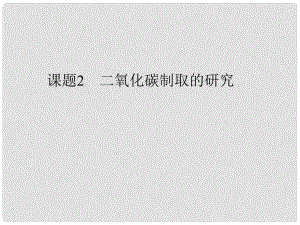 课题2　二氧化碳制取的研究